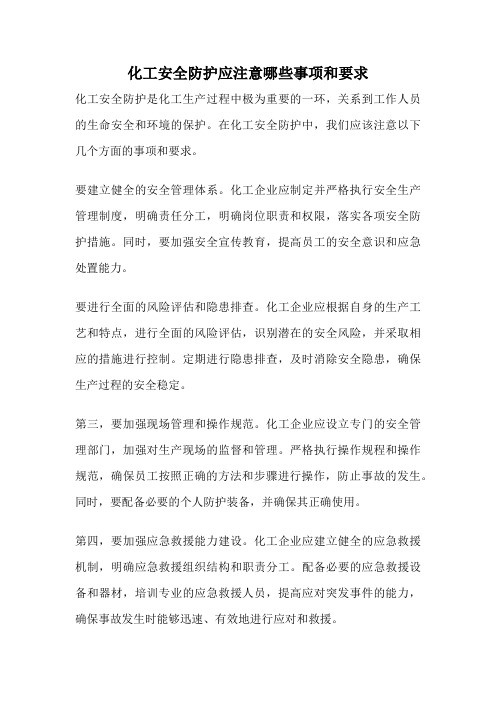 化工安全防护应注意哪些事项和要求

化工安全防护是化工生产过程中极为重要的一环，关系到工作人员的生命安全和环境的保护。在化工安全防护中，我们应该注意以下几个方面的事项和要求。

要建立健全的安全管理体系。化工企业应制定并严格执行安全生产管理制度，明确责任分工，明确岗位职责和权限，落实各项安全防护措施。同时，要加强安全宣传教育，提高员工的安全意识和应急处置能力。

要进行全面的风险评估和隐患排查。化工企业应根据自身的生产工艺和特点，进行全面的风险评估，识别潜在的安全风险，并采取相应的措施进行控制。定期进行隐患排查，及时消除安全隐患，确保生产过程的安全稳定。

第三，要加强现场管理和操作规范。化工企业应设立专门的安全管理部门，加强对生产现场的监督和管理。严格执行操作规程和操作规范，确保员工按照正确的方法和步骤进行操作，防止事故的发生。同时，要配备必要的个人防护装备，并确保其正确使用。

第四，要加强应急救援能力建设。化工企业应建立健全的应急救援机制，明确应急救援组织结构和职责分工。配备必要的应急救援设备和器材，培训专业的应急救援人员，提高应对突发事件的能力，确保事故发生时能够迅速、有效地进行应对和救援。